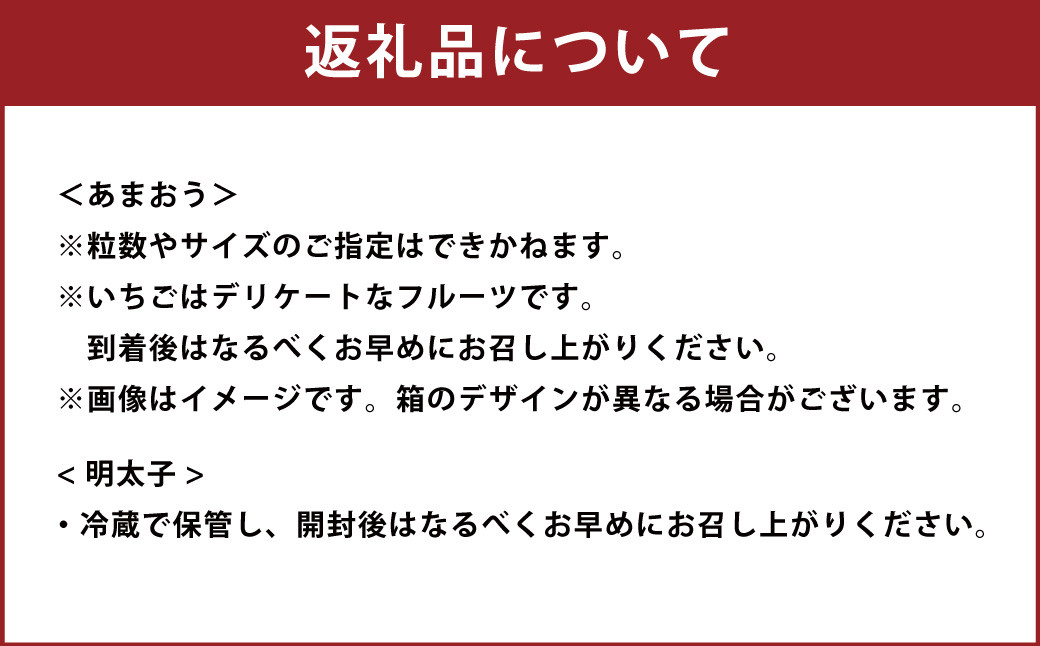 返礼品について

＜あまおう＞
※粒数やサイズのご指定はできかねます。
※いちごはデリケートなフルーツです。
到着後はなるべくお早めにお召し上がりください。
※画像はイメージです。箱のデザインが異なる場合がございます。

< 明太子 >
・冷蔵で保管し、開封後はなるべくお早めにお召し上がりください。